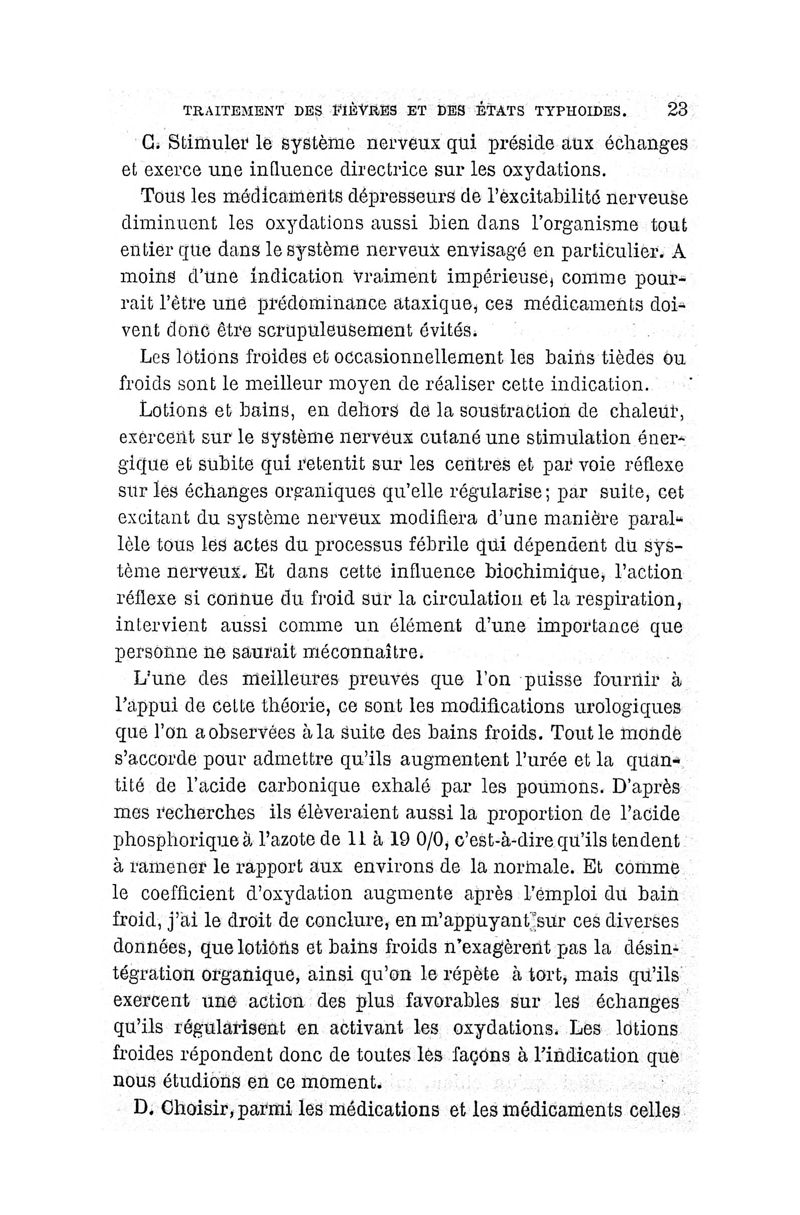 TRAITEMENT DES FIÈVRES ET DES ÉTATS TYPHOIDES. 23

C. Stimuler le système nerveux qui préside aux échanges et exerce une influence directrice sur les oxydations.

Tous les médicaments dépresseurs de l'excitabilité nerveuse diminuent les oxydations aussi bien dans l'organisme tout entier que dans le système nerveux envisagé en particulier. A moins d'une indication vraiment impérieuse, comme pourrait l'être une prédominance ataxique, ces médicaments doivent donc être scrupuleusement évités.

Les lotions froides et occasionnellement les bains tièdes ou froids sont le meilleur moyen de réaliser cette indication.

Lotions et bains, en dehors de la soustraction de chaleur, exercent sur le système nerveux cutané une stimulation énergique et subite qui retentit sur les centres et par voie réflexe sur les échanges organiques qu'elle régularise; par suite, cet excitant du système nerveux modifiera d'une manière parallèle tous les actes du processus fébrile qui dépendent du système nerveux. Et dans cette influence biochimique, l'action réflexe si connue du froid sur la circulation et la respiration, intervient aussi comme un élément d'une importance que personne ne saurait méconnaître.

L'une des meilleures preuves que l'on puisse fournir à l'appui de cette théorie, ce sont les modifications urologiques que l'on a observées à la suite des bains froids. Tout le monde s'accorde pour admettre qu'ils augmentent l'urée et la quantité de l'acide carbonique exhalé par les poumons. D'après mes recherches ils élèveraient aussi la proportion de l'acide phosphorique à l'azote de 11 à 19 0/0, c'est-à-dire qu'ils tendent à ramener le rapport aux environs de la normale. Et comme le coefficient d'oxydation augmente après l'emploi du bain froid, j'ai le droit de conclure, en m'appuyant sur ces diverses données, que lotions et bains froids n'exagèrent pas la désintégration organique, ainsi qu'on le répète à tort, mais qu'ils exercent une action des plus favorables sur les échanges qu'ils régularisent en activant les oxydations. Les lotions froides répondent donc de toutes les façons à l'indication que nous étudions en ce moment.

D. Choisir, parmi les médications et les médicaments celles